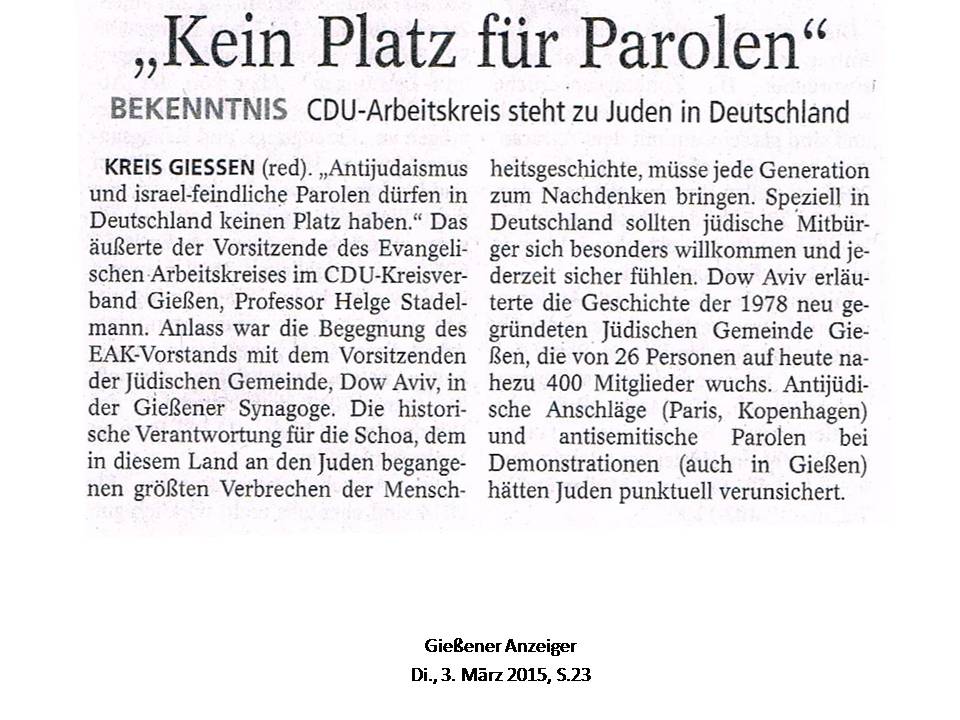 „Kein Platz für Parolen“

BEKENNTNIS CDU-Arbeitskreis steht zu Juden in Deutschland

KREIS GIESSEN (red). „Antijudaismus und israel-feindliche Parolen dürfen in Deutschland keinen Platz haben.“ Das äußerte der Vorsitzende des Evangelischen Arbeitskreises im CDU-Kreisverband Gießen, Professor Helge Stadelmann. Anlass war die Begegnung des EAK-Vorstands mit dem Vorsitzenden der Jüdischen Gemeinde, Dow Aviv, in der Gießener Synagoge. Die historische Verantwortung für die Schoa, dem in diesem Land an den Juden begangenen größten Verbrechen der Menschheitsgeschichte, müsse jede Generation zum Nachdenken bringen. Speziell in Deutschland sollten jüdische Mitbürger sich besonders willkommen und jederzeit sicher fühlen. Dow Aviv erläuterte die Geschichte der 1978 neu gegründeten Jüdischen Gemeinde Gießen, die von 26 Personen auf heute nahezu 400 Mitglieder wuchs. Antijüdische Anschläge (Paris, Kopenhagen) und antisemitische Parolen bei Demonstrationen (auch in Gießen) hätten Juden punktuell verunsichert.

Gießener Anzeiger
Di., 3. März 2015, S.23